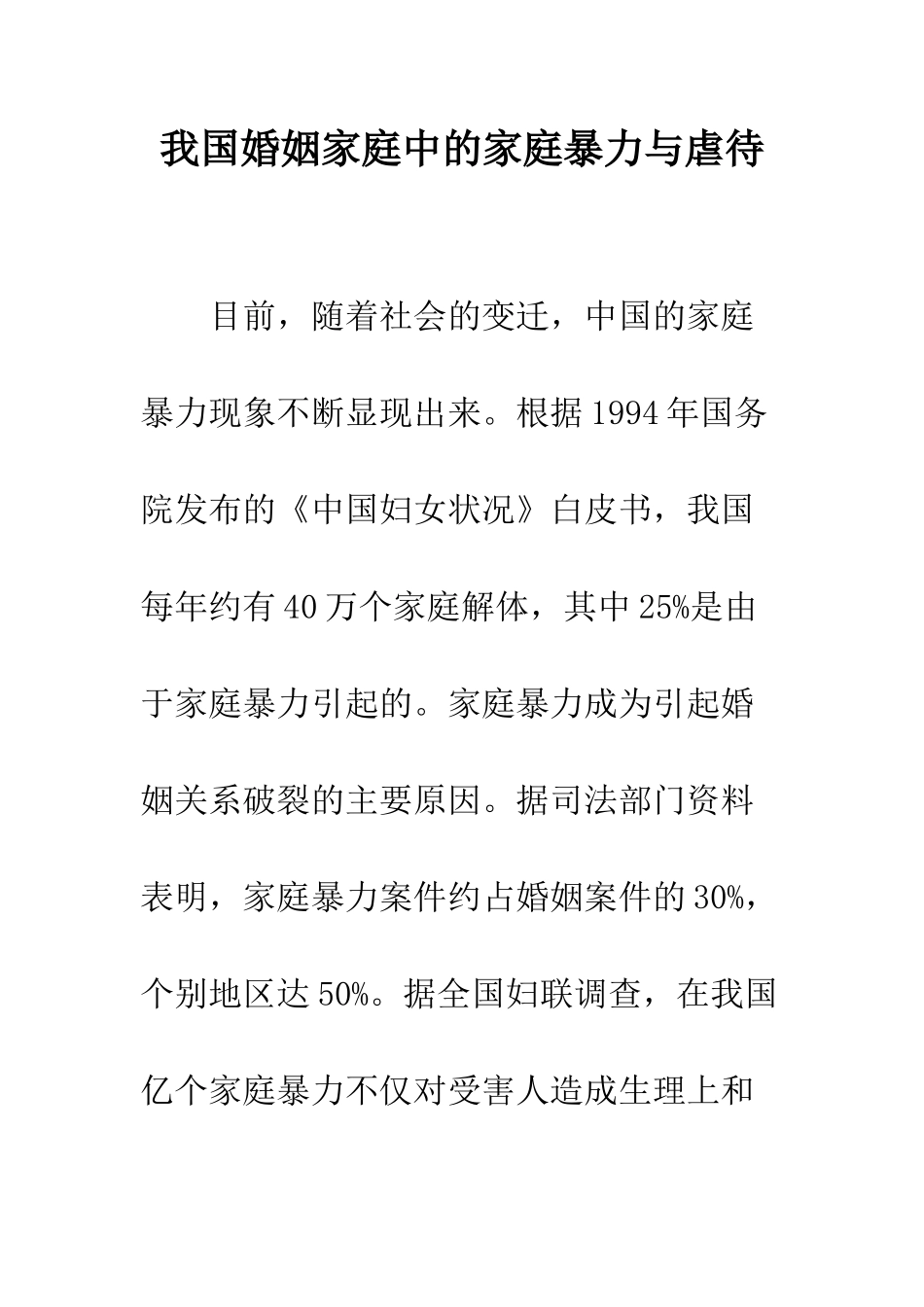 我国婚姻家庭中的家庭暴力与虐待

目前，随着社会的变迁，中国的家庭暴力现象不断显现出来。根据1994年国务院发布的《中国妇女状况》白皮书，我国每年约有40万个家庭解体，其中25%是由于家庭暴力引起的。家庭暴力成为引起婚姻关系破裂的主要原因。据司法部门资料表明，家庭暴力案件约占婚姻案件的30%，个别地区达50%。据全国妇联调查，在我国亿个家庭暴力不仅对受害人造成生理上和